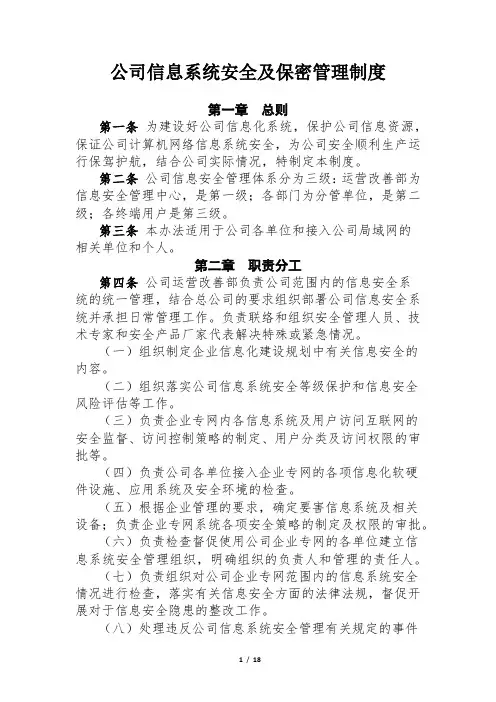 公司信息系统安全及保密管理制度

第一章 总则

第一条 为建设好公司信息化系统，保护公司信息资源，保证公司计算机网络信息系统安全，为公司安全顺利生产运行保驾护航，结合公司实际情况，特制定本制度。

第二条 公司信息安全管理体系分为三级：运营改善部为信息安全管理中心，是第一级；各部门为分管单位，是第二级；各终端用户是第三级。

第三条 本办法适用于公司各单位和接入公司局域网的相关单位和个人。

第二章 职责分工

第四条 公司运营改善部负责公司范围内的信息安全系统的统一管理，结合总公司的要求组织部署公司信息安全系统并承担日常管理工作。负责联络和组织安全管理人员、技术专家和安全产品厂家代表解决特殊或紧急情况。

（一）组织制定企业信息化建设规划中有关信息安全的内容。

（二）组织落实公司信息系统安全等级保护和信息安全风险评估等工作。

（三）负责企业专网内各信息系统及用户访问互联网的安全监督、访问控制策略的制定、用户分类及访问权限的审批等。

（四）负责公司各单位接入企业专网的各项信息化软硬件设施、应用系统及安全环境的检查。

（五）根据企业管理的要求，确定要害信息系统及相关设备；负责企业专网系统各项安全策略的制定及权限的审批。

（六）负责检查督促使用公司企业专网的各单位建立信息系统安全管理组织，明确组织的负责人和管理的责任人。

（七）负责组织对公司企业专网范围内的信息系统安全情况进行检查，落实有关信息安全方面的法律法规，督促开展对于信息安全隐患的整改工作。

（八）处理违反公司信息系统安全管理有关规定的事件

1 / 18